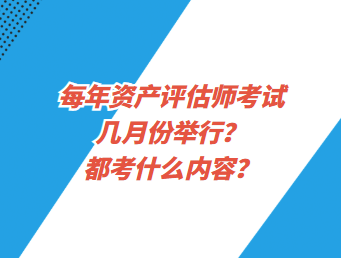 每年资产评估师考试
几月份举行?
都考什么内容?